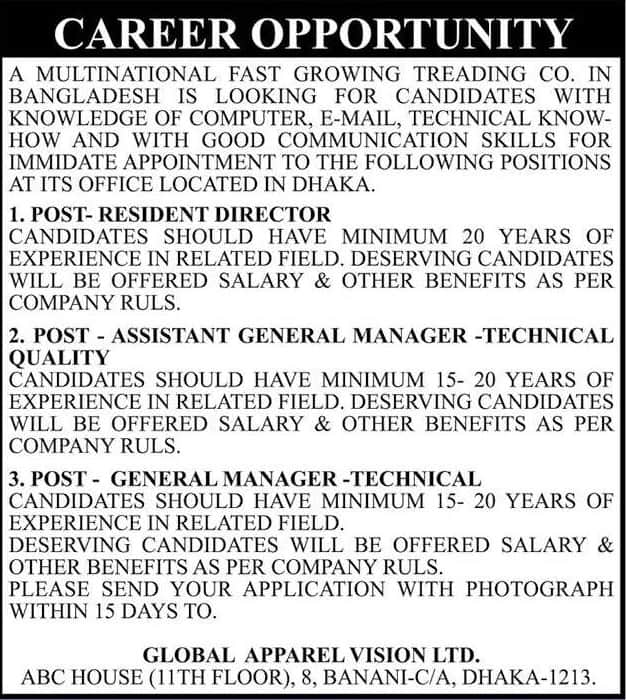 CAREER OPPORTUNITY

A MULTINATIONAL FAST GROWING TREADING CO. IN BANGLADESH IS LOOKING FOR CANDIDATES WITH KNOWLEDGE OF COMPUTER, E-MAIL, TECHNICAL KNOW-HOW AND WITH GOOD COMMUNICATION SKILLS FOR IMMIDATE APPOINTMENT TO THE FOLLOWING POSITIONS AT ITS OFFICE LOCATED IN DHAKA.

1. POST- RESIDENT DIRECTOR
CANDIDATES SHOULD HAVE MINIMUM 20 YEARS OF EXPERIENCE IN RELATED FIELD. DESERVING CANDIDATES WILL BE OFFERED SALARY & OTHER BENEFITS AS PER COMPANY RULS.

2. POST - ASSISTANT GENERAL MANAGER -TECHNICAL QUALITY
CANDIDATES SHOULD HAVE MINIMUM 15- 20 YEARS OF EXPERIENCE IN RELATED FIELD. DESERVING CANDIDATES WILL BE OFFERED SALARY & OTHER BENEFITS AS PER COMPANY RULS.

3. POST - GENERAL MANAGER -TECHNICAL
CANDIDATES SHOULD HAVE MINIMUM 15- 20 YEARS OF EXPERIENCE IN RELATED FIELD.
DESERVING CANDIDATES WILL BE OFFERED SALARY & OTHER BENEFITS AS PER COMPANY RULS.
PLEASE SEND YOUR APPLICATION WITH PHOTOGRAPH WITHIN 15 DAYS TO.

GLOBAL APPAREL VISION LTD.
ABC HOUSE (11TH FLOOR), 8, BANANI-C/A, DHAKA-1213.